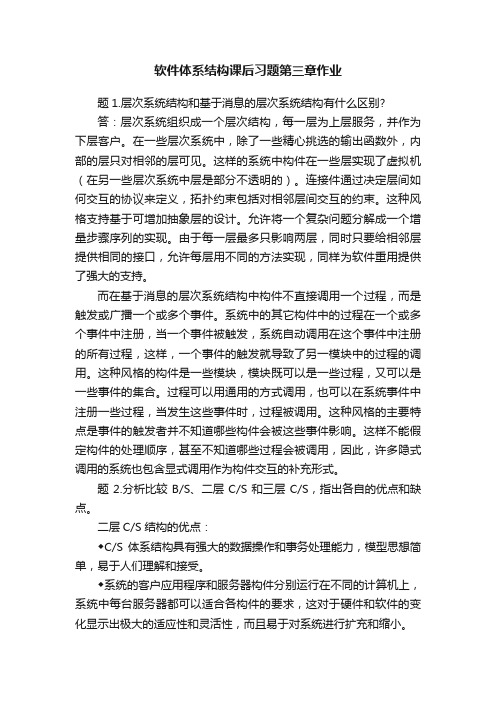 软件体系结构课后习题第三章作业

题 1.层次系统结构和基于消息的层次系统结构有什么区别?

答：层次系统组织成一个层次结构，每一层为上层服务，并作为下层客户。在一些层次系统中，除了一些精心挑选的输出函数外，内部的层只对相邻的层可见。这样的系统中构件在一些层实现了虚拟机（在另一些层次系统中层是部分不透明的）。连接件通过决定层间如何交互的协议来定义，拓扑约束包括对相邻层间交互的约束。这种风格支持基于可增加抽象层的设计。允许将一个复杂问题分解成一个增量步骤序列的实现。由于每一层最多只影响两层，同时只要给相邻层提供相同的接口，允许每层用不同的方法实现，同样为软件重用提供了强大的支持。

而在基于消息的层次系统结构中构件不直接调用一个过程，而是触发或广播一个或多个事件。系统中的其它构件中的过程在一个或多个事件中注册，当一个事件被触发，系统自动调用在这个事件中注册的所有过程，这样，一个事件的触发就导致了另一模块中的过程的调用。这种风格的构件是一些模块，模块既可以是一些过程，又可以是一些事件的集合。过程可以用通用的方式调用，也可以在系统事件中注册一些过程，当发生这些事件时，过程被调用。这种风格的主要特点是事件的触发者并不知道哪些构件会被这些事件影响。这样不能假定构件的处理顺序，甚至不知道哪些过程会被调用，因此，许多隐式调用的系统也包含显式调用作为构件交互的补充形式。

题 2.分析比较 B/S、二层 C/S 和三层 C/S，指出各自的优点和缺点。

二层 C/S 结构的优点：

◆C/S 体系结构具有强大的数据操作和事务处理能力，模型思想简单，易于人们理解和接受。

◆系统的客户应用程序和服务器构件分别运行在不同的计算机上，系统中每台服务器都可以适合各构件的要求，这对于硬件和软件的变化显示出极大的适应性和灵活性，而且易于对系统进行扩充和缩小。